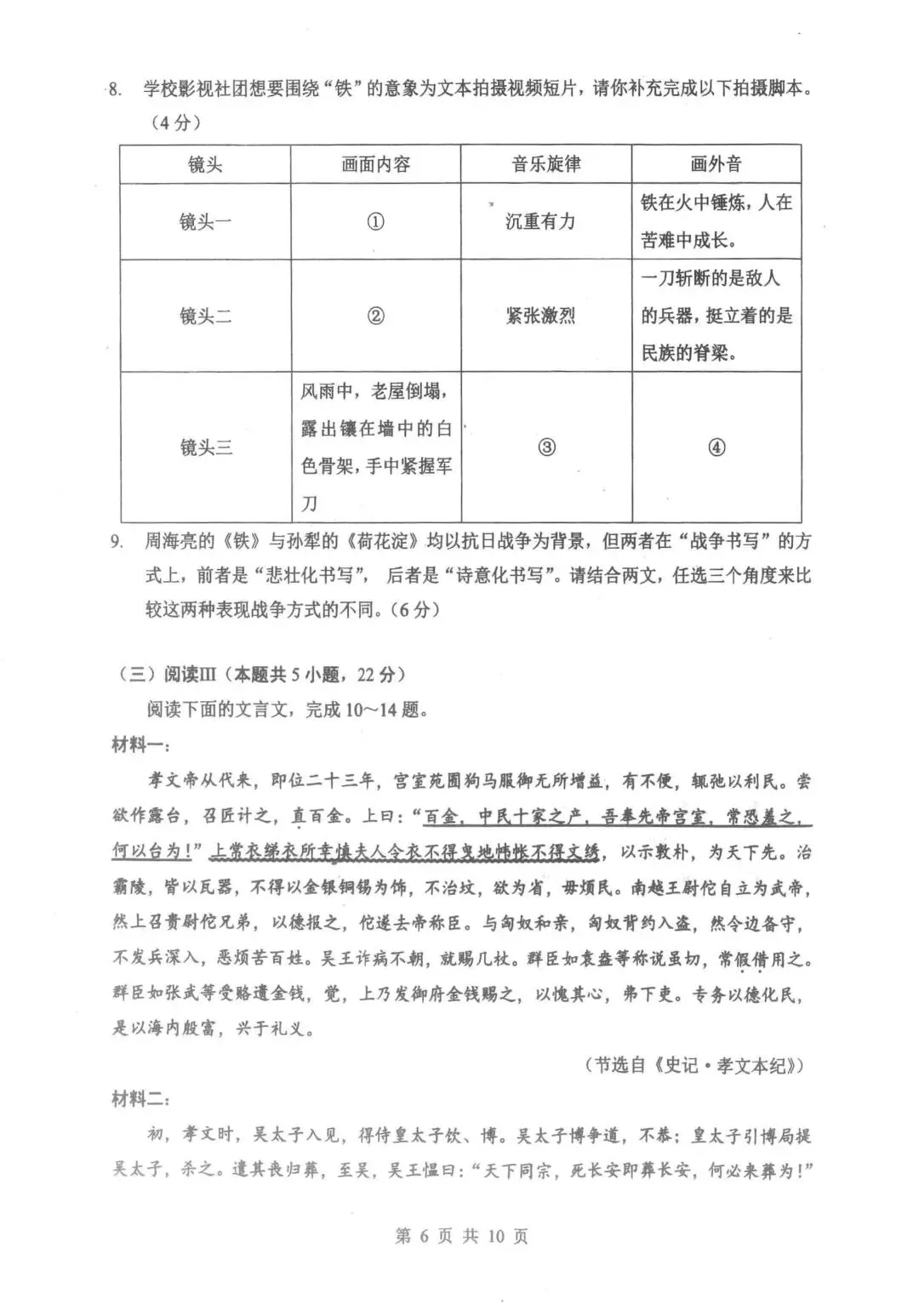 8. 学校影视社团想要围绕“铁”的意象为文本拍摄视频短片，请你补充完成以下拍摄脚本。（4分）

| 镜头 | 画面内容 | 音乐旋律 | 画外音 |
|---|---|---|---|
| 镜头一 | ① | 沉重有力 | 铁在火中锤炼，人在苦难中成长。 |
| 镜头二 | ② | 紧张激烈 | 一刀斩断的是敌人的兵器，挺立着的是民族的脊梁。 |
| 镜头三 | 风雨中，老屋倒塌，露出镶在墙中的白色骨架，手中紧握军刀 | ③ | ④ |

9. 周海亮的《铁》与孙犁的《荷花淀》均以抗日战争为背景，但两者在“战争书写”的方式上，前者是“悲壮化书写”，后者是“诗意化书写”。请结合两文，任选三个角度来比较这两种表现战争方式的不同。（6分）

（三）阅读Ⅲ（本题共5小题，22分）

阅读下面的文言文，完成10～14题。

材料一：

孝文帝从代来，即位二十三年，宫室苑囿狗马服御无所增益，有不便，辄弛以利民。尝欲作露台，召匠计之，直百金。上曰：“百金，中民十家之产，吾奉先帝宫室，常恐羞之，何以台为！”上常衣绨衣所幸慎夫人令衣不得曳地帏帐不得文绣，以示敦朴，为天下先。治霸陵，皆以瓦器，不得以金银铜锡为饰，不治坟，欲为省，毋烦民。南越王尉佗自立为武帝，然上召贵尉佗兄弟，以德报之，佗遂去帝称臣。与匈奴和亲，匈奴背约入盗，然令边备守，不发兵深入，恶烦苦百姓。吴王诈病不朝，就赐几杖。群臣如袁盎等称说虽切，常假借用之。群臣如张武等受赂遗金钱，觉，上乃发御府金钱赐之，以愧其心，弗下吏。专务以德化民，是以海内殷富，兴于礼义。

（节选自《史记·孝文本纪》）

材料二：

初，孝文时，吴太子入见，得侍皇太子饮、博。吴太子博争道，不恭；皇太子引博局提吴太子，杀之。遣其丧归葬，至吴，吴王愠曰：“天下同宗，死长安即葬长安，何必来葬为！”

第 6 页 共 10 页